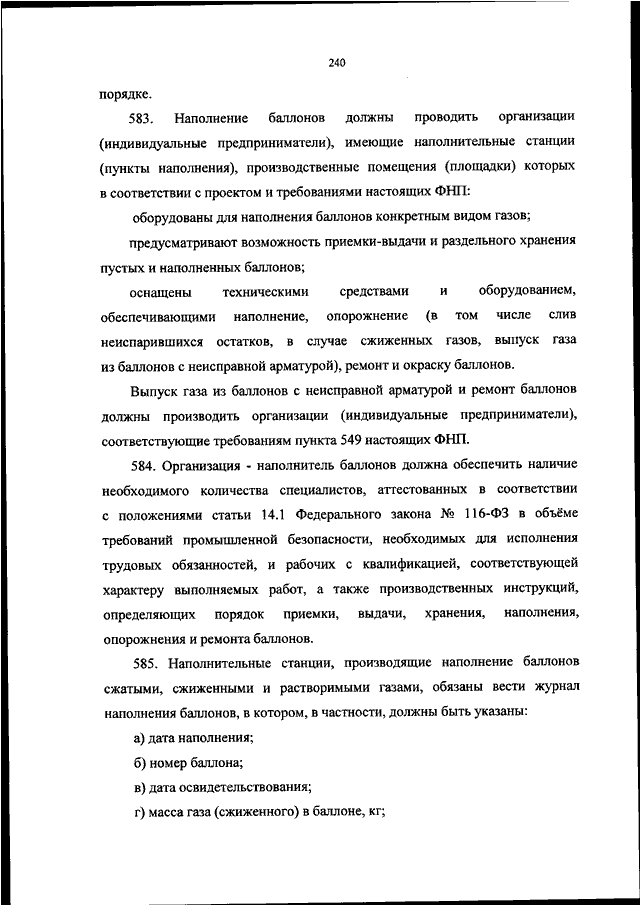 240

порядке.

583. Наполнение баллонов должны проводить организации (индивидуальные предприниматели), имеющие наполнительные станции (пункты наполнения), производственные помещения (площадки) которых в соответствии с проектом и требованиями настоящих ФНП:

оборудованы для наполнения баллонов конкретным видом газов;

предусматривают возможность приемки-выдачи и раздельного хранения пустых и наполненных баллонов;

оснащены техническими средствами и оборудованием, обеспечивающими наполнение, опорожнение (в том числе слив неиспарившихся остатков, в случае сжиженных газов, выпуск газа из баллонов с неисправной арматурой), ремонт и окраску баллонов.

Выпуск газа из баллонов с неисправной арматурой и ремонт баллонов должны производить организации (индивидуальные предприниматели), соответствующие требованиям пункта 549 настоящих ФНП.

584. Организация - наполнитель баллонов должна обеспечить наличие необходимого количества специалистов, аттестованных в соответствии с положениями статьи 14.1 Федерального закона № 116-ФЗ в объёме требований промышленной безопасности, необходимых для исполнения трудовых обязанностей, и рабочих с квалификацией, соответствующей характеру выполняемых работ, а также производственных инструкций, определяющих порядок приемки, выдачи, хранения, наполнения, опорожнения и ремонта баллонов.

585. Наполнительные станции, производящие наполнение баллонов сжатыми, сжиженными и растворимыми газами, обязаны вести журнал наполнения баллонов, в котором, в частности, должны быть указаны:

а) дата наполнения;

б) номер баллона;

в) дата освидетельствования;

г) масса газа (сжиженного) в баллоне, кг;